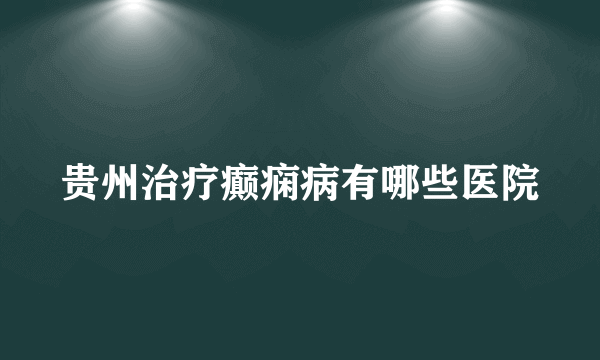 贵州治疗癫痫病有哪些医院